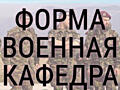 ФОРМА
ВОЕННАЯ
КАФЕДРА